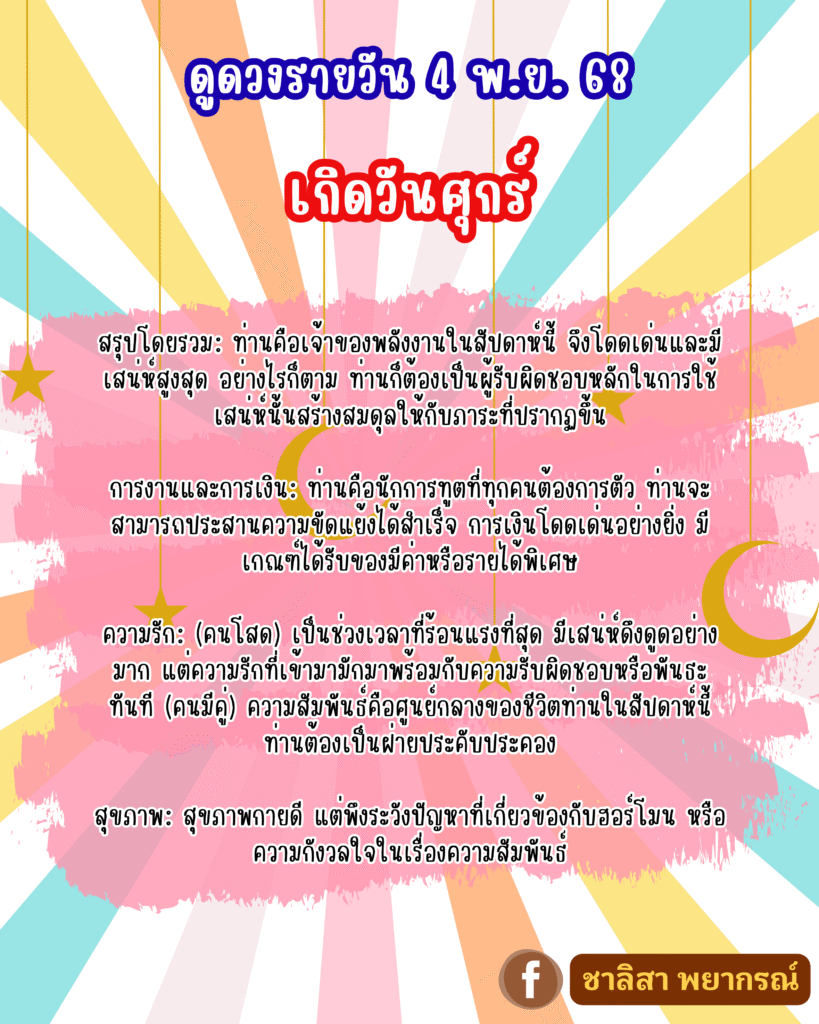 ดูดวงรายวัน 4 พ.ย. 68

เกิดวันศุกร์

สรุปโดยรวม: ท่านคือเจ้าของพลังงานในสัปดาห์นี้ จึงโดดเด่นและมีเสน่ห์สูงสุด อย่างไรก็ตาม ท่านก็ต้องเป็นผู้รับผิดชอบหลักในการใช้เสน่ห์นั้นสร้างสมดุลให้กับภาระที่ปรากฏขึ้น

การงานและการเงิน: ท่านคือนักการทูตที่ทุกคนต้องการตัว ท่านจะสามารถประสานความขัดแย้งได้สำเร็จ การเงินโดดเด่นอย่างยิ่ง มีเกณฑ์ได้รับของมีค่าหรือรายได้พิเศษ

ความรัก: (คนโสด) เป็นช่วงเวลาที่ร้อนแรงที่สุด มีเสน่ห์ดึงดูดอย่างมาก แต่ความรักที่เข้ามามักมาพร้อมกับความรับผิดชอบหรือพันธะทันที (คนมีคู่) ความสัมพันธ์คือศูนย์กลางของชีวิตท่านในสัปดาห์นี้ ท่านต้องเป็นฝ่ายประคับประคอง

สุขภาพ: สุขภาพกายดี แต่พึงระวังปัญหาที่เกี่ยวข้องกับฮอร์โมน หรือความกังวลใจในเรื่องความสัมพันธ์

f ชาลิสา พยากรณ์